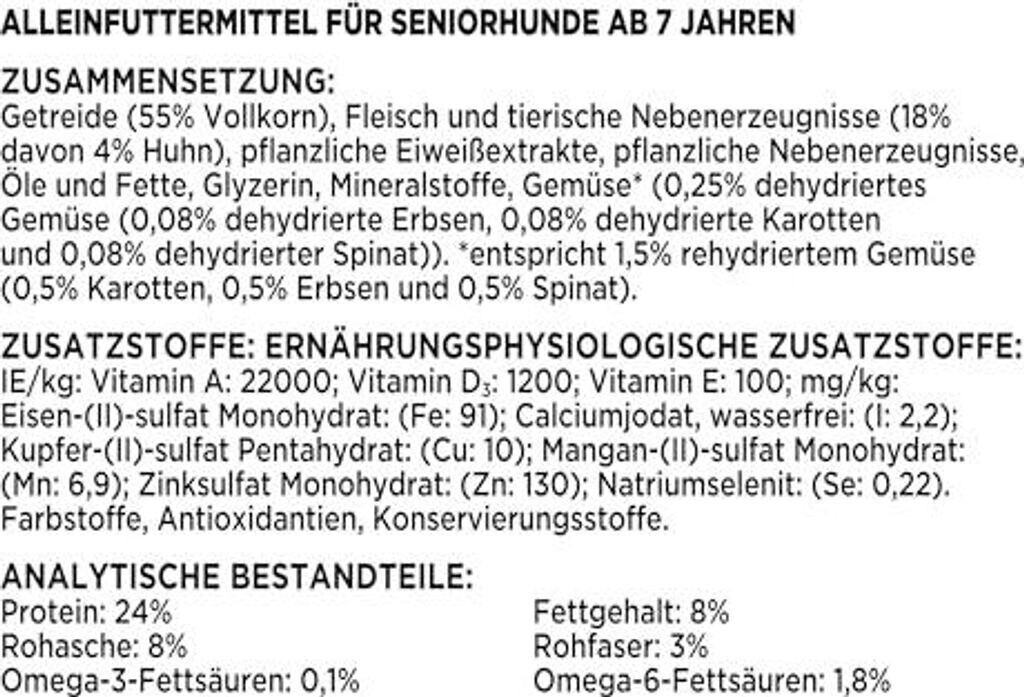 ALLEINFUTTERMITTEL FÜR SENIORHUNDE AB 7 JAHREN

ZUSAMMENSETZUNG:
Getreide (55% Vollkorn), Fleisch und tierische Nebenerzeugnisse (18% davon 4% Huhn), pflanzliche Eiweißextrakte, pflanzliche Nebenerzeugnisse, Öle und Fette, Glyzerin, Mineralstoffe, Gemüse* (0,25% dehydriertes Gemüse (0,08% dehydrierte Erbsen, 0,08% dehydrierte Karotten und 0,08% dehydrierter Spinat)). *entspricht 1,5% rehydriertem Gemüse (0,5% Karotten, 0,5% Erbsen und 0,5% Spinat).

ZUSATZSTOFFE: ERNÄHRUNGSPHYSIOLOGISCHE ZUSATZSTOFFE:
IE/kg: Vitamin A: 22000; Vitamin $D_3$: 1200; Vitamin E: 100; mg/kg: Eisen-(II)-sulfat Monohydrat: (Fe: 91); Calciumjodat, wasserfrei: (I: 2,2); Kupfer-(II)-sulfat Pentahydrat: (Cu: 10); Mangan-(II)-sulfat Monohydrat: (Mn: 6,9); Zinksulfat Monohydrat: (Zn: 130); Natriumselenit: (Se: 0,22). Farbstoffe, Antioxidantien, Konservierungsstoffe.

ANALYTISCHE BESTANDTEILE:
Protein: 24%
Rohasche: 8%
Omega-3-Fettsäuren: 0,1%

Fettgehalt: 8%
Rohfaser: 3%
Omega-6-Fettsäuren: 1,8%